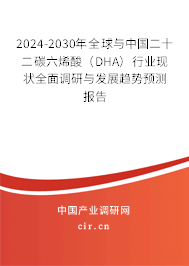 2024-2030年全球与中国二十二碳六烯酸（DHA）行业现状全面调研与发展趋势预测报告

中国产业调研网

cir.cn